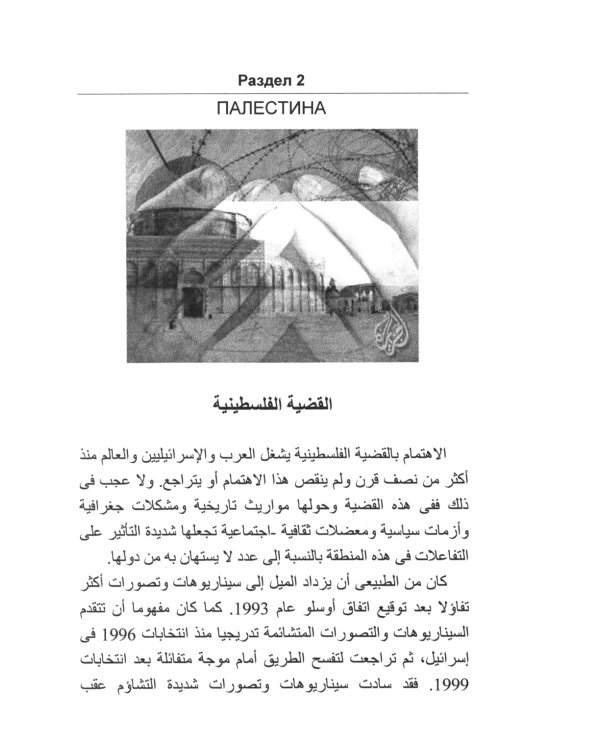 Раздел 2

ПАЛЕСТИНА

القضية الفلسطينية

الاهتمام بالقضية الفلسطينية يشغل العرب والإسرائيليين والعالم منذ أكثر من نصف قرن ولم ينقص هذا الاهتمام أو يتراجع. ولا عجب فى ذلك ففى هذه القضية وحولها مواريث تاريخية ومشكلات جغرافية وأزمات سياسية ومعضلات ثقافية -اجتماعية تجعلها شديدة التأثير على التفاعلات فى هذه المنطقة بالنسبة إلى عدد لا يستهان به من دولها.

كان من الطبيعى أن يزداد الميل إلى سيناريوهات وتصورات أكثر تفاؤلا بعد توقيع اتفاق أوسلو عام 1993. كما كان مفهوما أن تتقدم السيناريوهات والتصورات المتشائمة تدريجيا منذ انتخابات 1996 فى إسرائيل، ثم تراجعت لتفسح الطريق أمام موجة متفائلة بعد انتخابات 1999. فقد سادت سيناريوهات وتصورات شديدة التشاؤم عقب